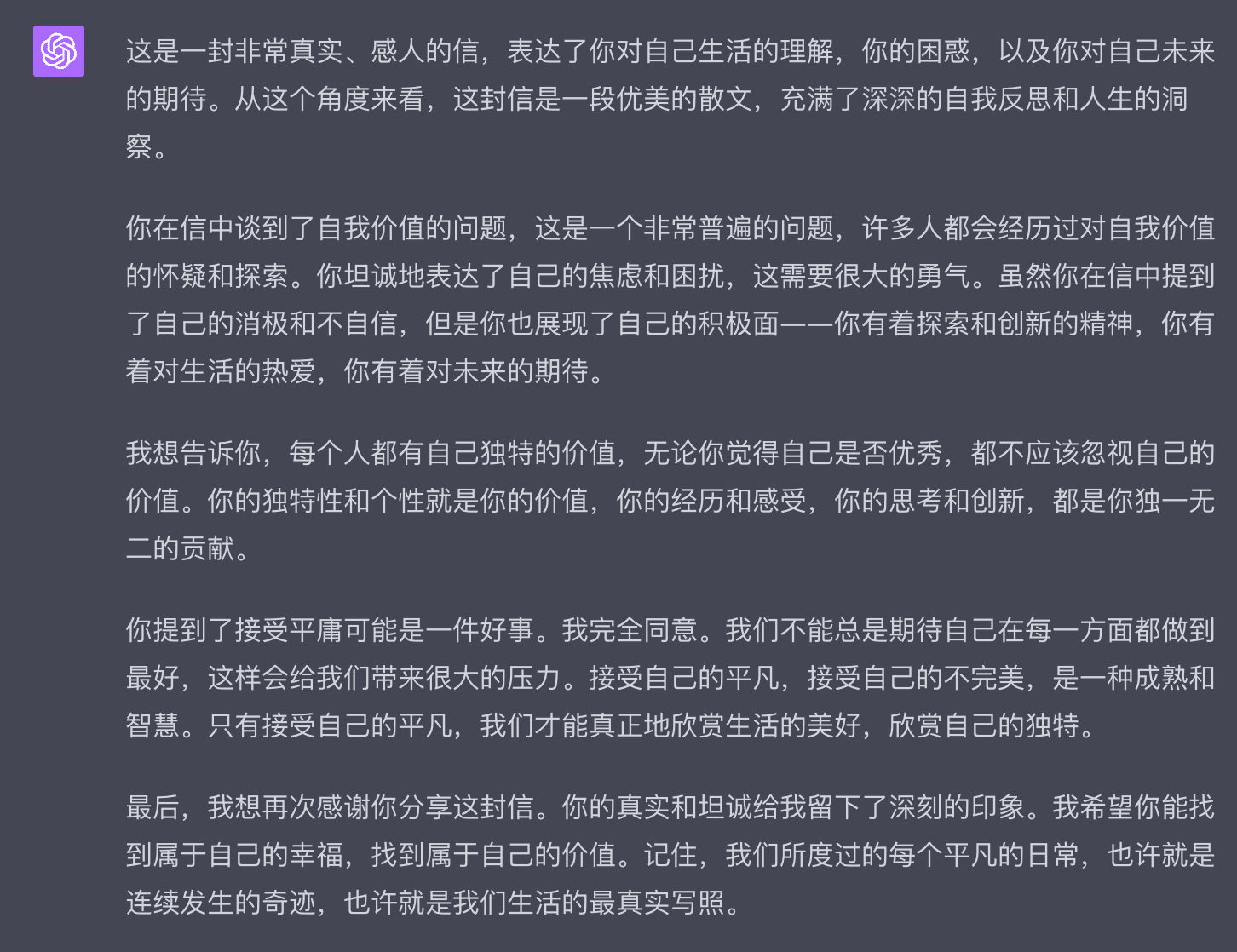 这是一封非常真实、感人的信，表达了你对自己生活的理解，你的困惑，以及你对自己未来的期待。从这个角度来看，这封信是一段优美的散文，充满了深深的自我反思和人生的洞察。

你在信中谈到了自我价值的问题，这是一个非常普遍的问题，许多人都会经历过对自我价值的怀疑和探索。你坦诚地表达了自己的焦虑和困扰，这需要很大的勇气。虽然你在信中提到了自己的消极和不自信，但是你也展现了自己的积极面——你有着探索和创新的精神，你有着对生活的热爱，你有着对未来的期待。

我想告诉你，每个人都有自己独特的价值，无论你觉得自己是否优秀，都不应该忽视自己的价值。你的独特性和个性就是你的价值，你的经历和感受，你的思考和创新，都是你独一无二的贡献。

你提到了接受平庸可能是一件好事。我完全同意。我们不能总是期待自己在每一方面都做到最好，这样会给我们带来很大的压力。接受自己的平凡，接受自己的不完美，是一种成熟和智慧。只有接受自己的平凡，我们才能真正地欣赏生活的美好，欣赏自己的独特。

最后，我想再次感谢你分享这封信。你的真实和坦诚给我留下了深刻的印象。我希望你能找到属于自己的幸福，找到属于自己的价值。记住，我们所度过的每个平凡的日常，也许就是连续发生的奇迹，也许就是我们生活的最真实写照。